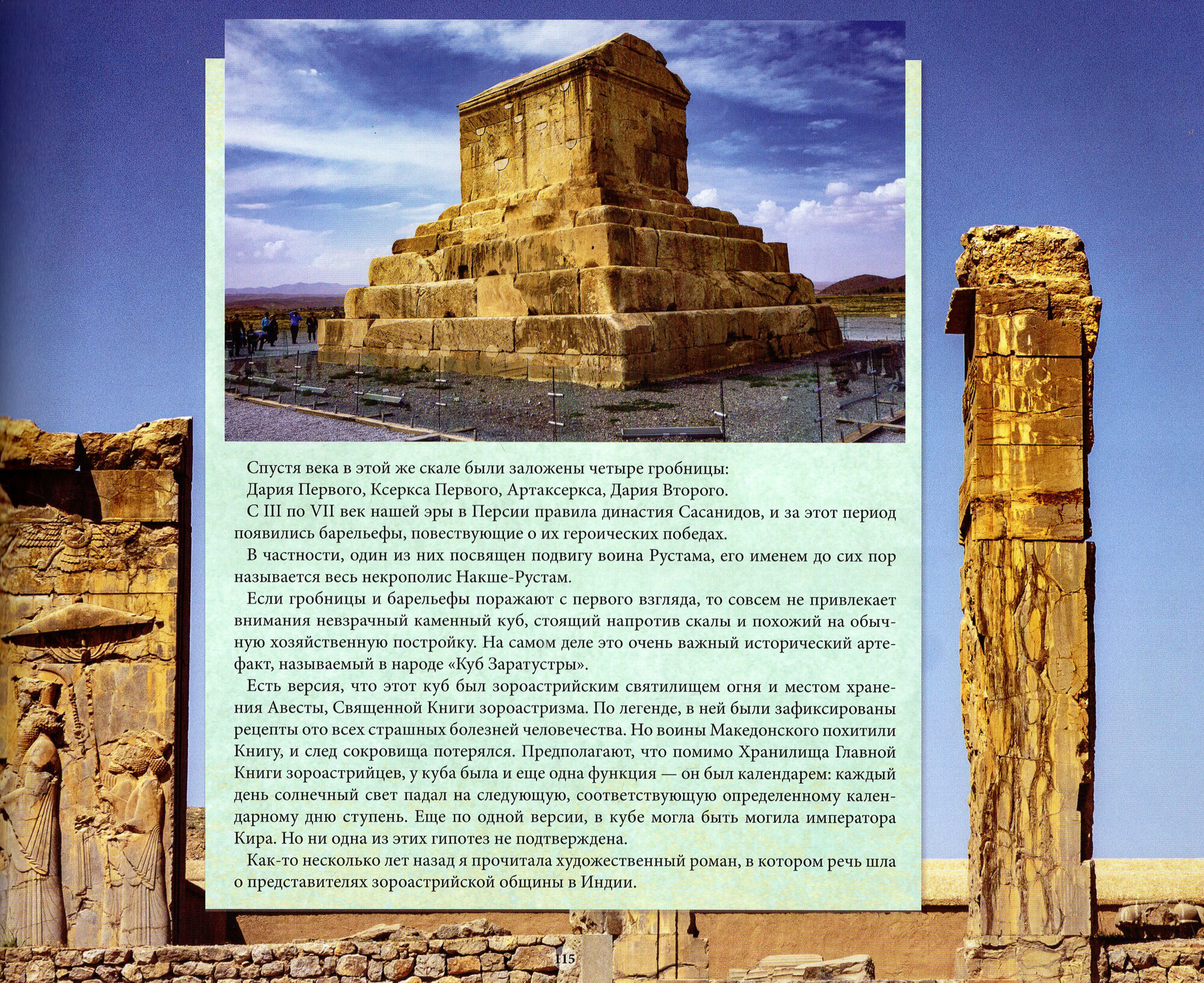 Спустя века в этой же скале были заложены четыре гробницы:

Дария Первого, Ксеркса Первого, Артаксеркса, Дария Второго.

С III по VII век нашей эры в Персии правила династия Сасанидов, и за этот период появились барельефы, повествующие о их героических победах.

В частности, один из них посвящен подвигу воина Рустама, его именем до сих пор называется весь некрополис Накше-Рустам.

Если гробницы и барельефы поражают с первого взгляда, то совсем не привлекает внимания невзрачный каменный куб, стоящий напротив скалы и похожий на обычную хозяйственную постройку. На самом деле это очень важный исторический артефакт, называемый в народе «Куб Заратустры».

Есть версия, что этот куб был зороастрийским святилищем огня и местом хранения Авесты, Священной Книги зороастризма. По легенде, в ней были зафиксированы рецепты ото всех страшных болезней человечества. Но воины Македонского похитили Книгу, и след сокровища потерялся. Предполагают, что помимо Хранилища Главной Книги зороастрийцев, у куба была и еще одна функция — он был календарем: каждый день солнечный свет падал на следующую, соответствующую определенному календарному дню ступень. Еще по одной версии, в кубе могла быть могила императора Кира. Но ни одна из этих гипотез не подтверждена.

Как-то несколько лет назад я прочитала художественный роман, в котором речь шла о представителях зороастрийской общины в Индии.

115